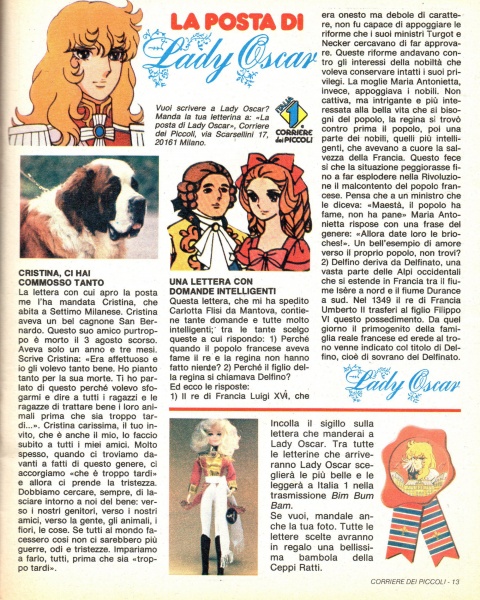 LA POSTA DI
Lady Oscar

Vuoi scrivere a Lady Oscar? Manda la tua letterina a: «La posta di Lady Oscar», Corriere dei Piccoli, via Scarsellini 17, 20161 Milano.

ITALIA 1
CORRIERE dei PICCOLI

CRISTINA, CI HAI COMMOSSO TANTO
La lettera con cui apro la posta me l'ha mandata Cristina, che abita a Settimo Milanese. Cristina aveva un bel cagnone San Bernardo. Questo suo amico purtroppo è morto il 3 agosto scorso. Aveva solo un anno e tre mesi. Scrive Cristina: «Era affettuoso e io gli volevo tanto bene. Ho pianto tanto per la sua morte. Ti ho parlato di questo perché volevo sfogarmi e dire a tutti i ragazzi e le ragazze di trattare bene i loro animali prima che sia troppo tardi...». Cristina carissima, il tuo invito, che è anche il mio, lo faccio subito a tutti i miei amici. Molto spesso, quando ci troviamo davanti a fatti di questo genere, ci accorgiamo «che è troppo tardi» e allora ci prende la tristezza. Dobbiamo cercare, sempre, di lasciare intorno a noi del bene: verso i nostri genitori, verso i nostri amici, verso la gente, gli animali, i fiori, le cose. Se tutti al mondo facessero così non ci sarebbero più guerre, odi e tristezze. Impariamo a farlo, tutti, prima che sia «troppo tardi».

UNA LETTERA CON DOMANDE INTELLIGENTI
Questa lettera, che mi ha spedito Carlotta Flisi da Mantova, contiene tante domande e tutte molto intelligenti; tra le tante scelgo queste a cui rispondo: 1) Perché quando il popolo francese aveva fame il re e la regina non hanno fatto niente? 2) Perché il figlio della regina si chiamava Delfino?
Ed ecco le risposte:
1) Il re di Francia Luigi XVI, che era onesto ma debole di carattere, non fu capace di appoggiare le riforme che i suoi ministri Turgot e Necker cercavano di far approvare. Queste riforme andavano contro gli interessi della nobiltà che voleva conservare intatti i suoi privilegi. La moglie Maria Antonietta, invece, appoggiava i nobili. Non cattiva, ma intrigante e più interessata alla bella vita che ai bisogni del popolo, la regina si trovò contro prima il popolo, poi una parte dei nobili, quelli più intelligenti, che avevano a cuore la salvezza della Francia. Questo fece sì che la situazione peggiorasse fino a far esplodere nella Rivoluzione il malcontento del popolo francese. Pensa che a un ministro che le diceva: «Maestà, il popolo ha fame, non ha pane» Maria Antonietta rispose con una frase del genere: «Allora date loro le brioches!». Un bell'esempio di amore verso il proprio popolo, non trovi?
2) Delfino deriva da Delfinato, una vasta parte delle Alpi occidentali che si estende in Francia tra il fiume Isère a nord e il fiume Durance a sud. Nel 1349 il re di Francia Umberto II trasferì al figlio Filippo VI questo possedimento. Da quel giorno il primogenito della famiglia reale francese ed erede al trono venne indicato col titolo di Delfino, cioè di sovrano del Delfinato.

Lady Oscar

Incolla il sigillo sulla lettera che manderai a Lady Oscar. Tra tutte le letterine che arriveranno Lady Oscar sceglierà le più belle e le leggerà a Italia 1 nella trasmissione Bim Bum Bam.
Se vuoi, mandale anche la tua foto. Tutte le lettere scelte avranno in regalo una bellissima bambola della Ceppi Ratti.

CORRIERE DEI PICCOLI - 13